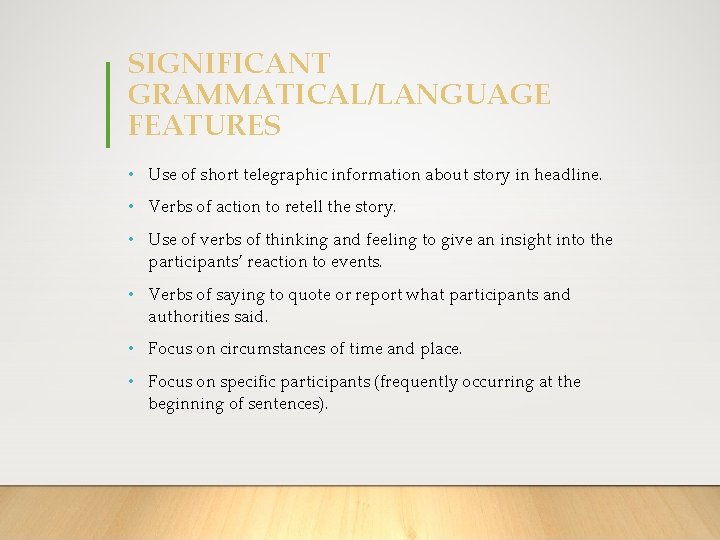 SIGNIFICANT GRAMMATICAL/LANGUAGE FEATURES

• Use of short telegraphic information about story in headline.

• Verbs of action to retell the story.

• Use of verbs of thinking and feeling to give an insight into the participants' reaction to events.

• Verbs of saying to quote or report what participants and authorities said.

• Focus on circumstances of time and place.

• Focus on specific participants (frequently occurring at the beginning of sentences).